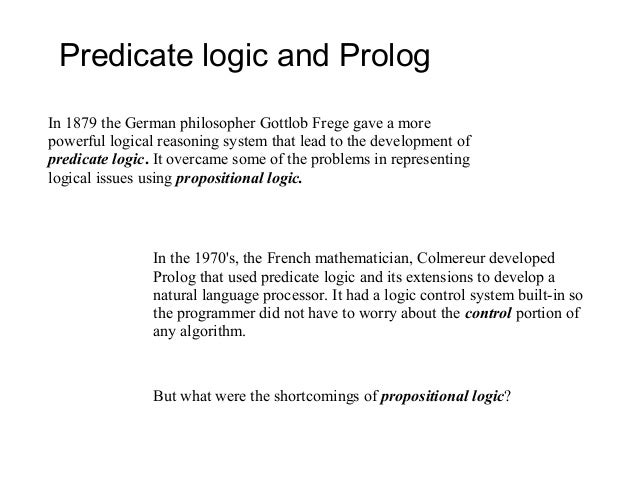 Predicate logic and Prolog

In 1879 the German philosopher Gottlob Frege gave a more powerful logical reasoning system that lead to the development of predicate logic. It overcame some of the problems in representing logical issues using propositional logic.

In the 1970's, the French mathematician, Colmereur developed Prolog that used predicate logic and its extensions to develop a natural language processor. It had a logic control system built-in so the programmer did not have to worry about the control portion of any algorithm.

But what were the shortcomings of propositional logic?